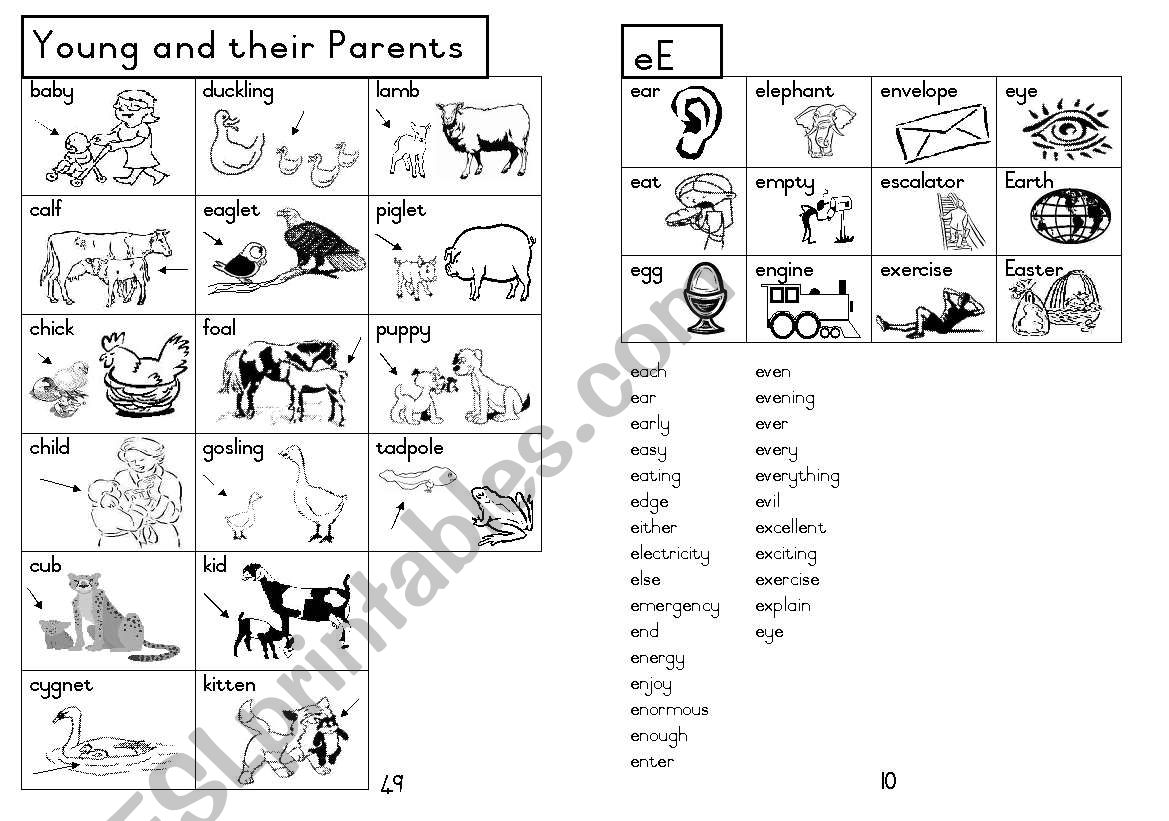 Young and their Parents

| baby | duckling | lamb |
|---|---|---|
| calf | eaglet | piglet |
| chick | foal | puppy |
| child | gosling | tadpole |
| cub | kid | |
| cygnet | kitten | |

49

eE

| ear | elephant | envelope | eye |
|---|---|---|---|
| eat | empty | escalator | Earth |
| egg | engine | exercise | Easter |

each
ear
early
easy
eating
edge
either
electricity
else
emergency
end
energy
enjoy
enormous
enough
enter

even
evening
ever
every
everything
evil
excellent
exciting
exercise
explain
eye

10

ESLprintables.com